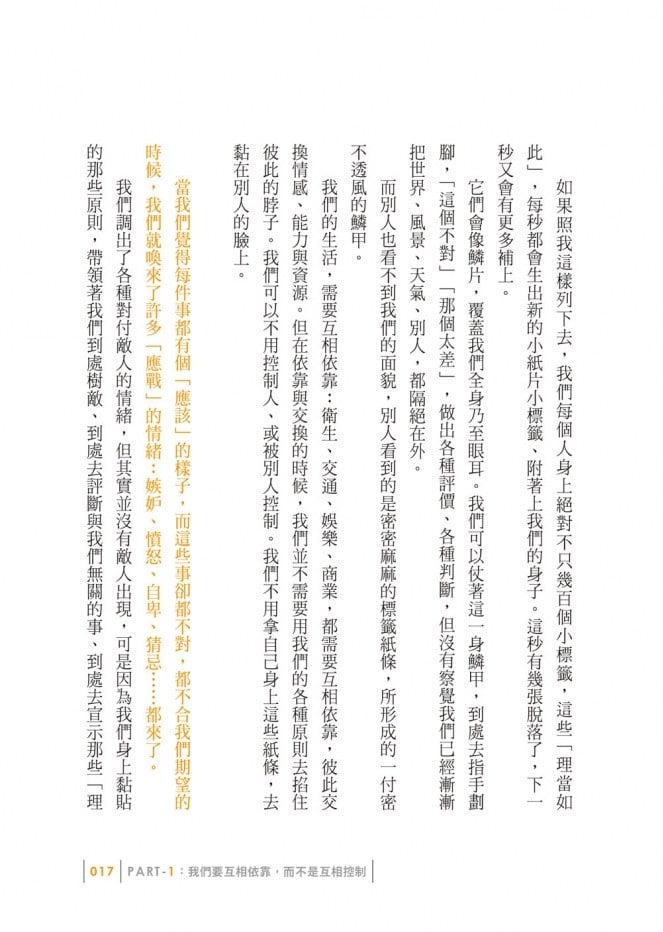 如果照我這樣列下去，我們每個人身上絕對不只幾百個小標籤，這些「理當如此」，每秒都會生出新的小紙片小標籤、附著上我們的身子。這秒有幾張脫落了，下一秒又會有更多補上。

它們會像鱗片，覆蓋我們全身乃至眼耳。我們可以仗著這一身鱗甲，到處去指手劃腳，「這個不對」「那個太差」，做出各種評價、各種判斷，但沒有察覺我們已經漸漸把世界、風景、天氣、別人，都隔絕在外。

而別人也看不到我們的面貌，別人看到的是密密麻麻的標籤紙條，所形成的一付密不透風的鱗甲。

我們的生活，需要互相依靠：衛生、交通、娛樂、商業，都需要互相依靠，彼此交換情感、能力與資源。但在依靠與交換的時候，我們並不需要用我們的各種原則去掐住彼此的脖子。我們可以不用控制人、或被別人控制。我們不用拿自己身上這些紙條，去黏在別人的臉上。

當我們覺得每件事都有個「應該」的樣子，而這些事卻都不對，都不合我們期望的時候，我們就喚來了許多「應戰」的情緒：嫉妒、憤怒、自卑、猜忌……都來了。

我們調出了各種對付敵人的情緒，但其實並沒有敵人出現，可是因為我們身上黏貼的那些原則，帶領著我們到處樹敵、到處去評斷與我們無關的事、到處去宣示那些「理

017 PART-1：我們要互相依靠，而不是互相控制